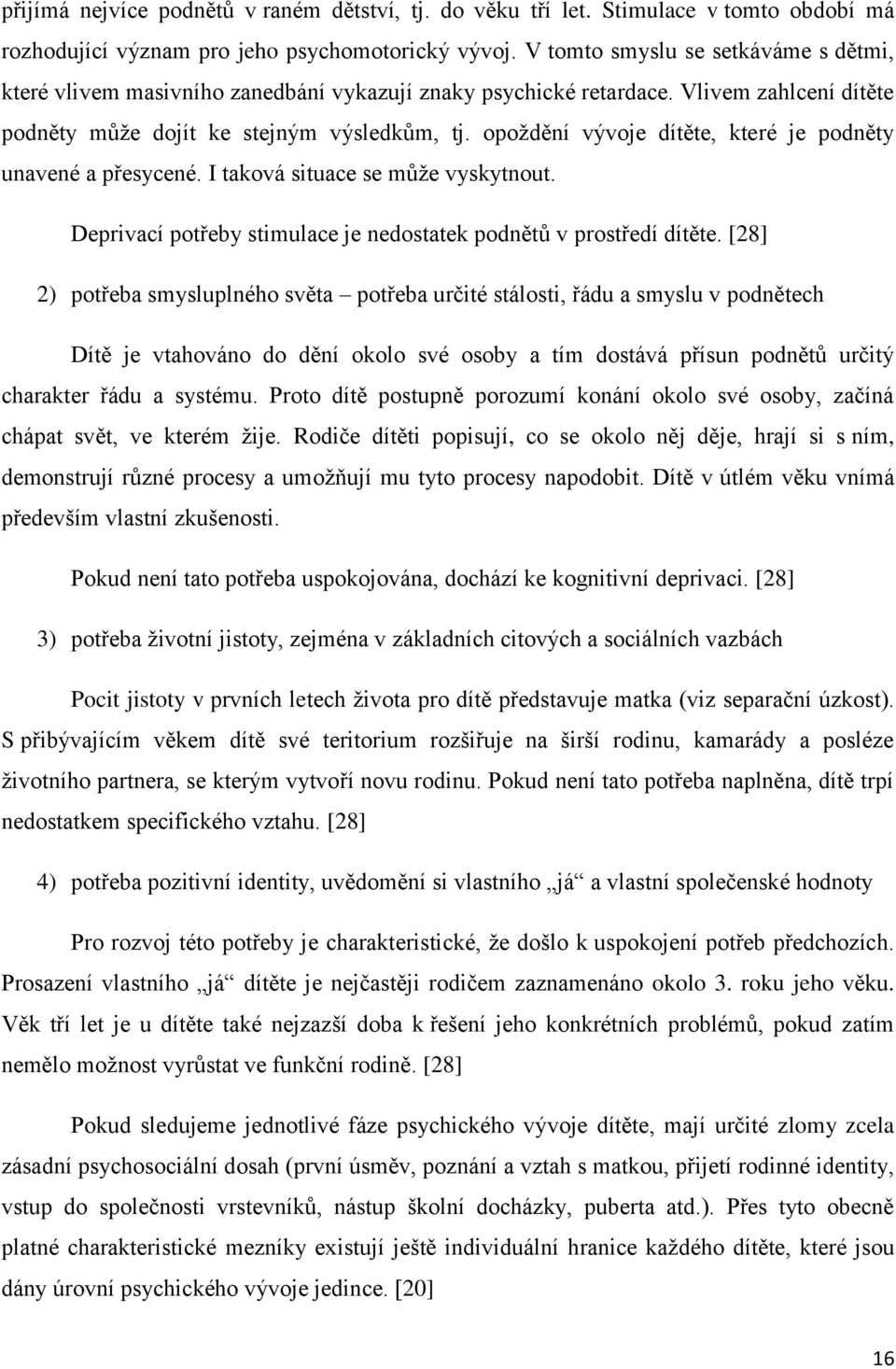 přijímá nejvíce podnětů v raném dětství, tj. do věku tří let. Stimulace v tomto období má rozhodující význam pro jeho psychomotorický vývoj. V tomto smyslu se setkáváme s dětmi, které vlivem masivního zanedbání vykazují znaky psychické retardace. Vlivem zahlcení dítěte podněty může dojít ke stejným výsledkům, tj. opoždění vývoje dítěte, které je podněty unavené a přesycené. I taková situace se může vyskytnout.

Deprivací potřeby stimulace je nedostatek podnětů v prostředí dítěte. [28]

2) potřeba smysluplného světa – potřeba určité stálosti, řádu a smyslu v podnětech

Dítě je vtahováno do dění okolo své osoby a tím dostává přísun podnětů určitý charakter řádu a systému. Proto dítě postupně porozumí konání okolo své osoby, začíná chápat svět, ve kterém žije. Rodiče dítěti popisují, co se okolo něj děje, hrají si s ním, demonstrují různé procesy a umožňují mu tyto procesy napodobit. Dítě v útlém věku vnímá především vlastní zkušenosti.

Pokud není tato potřeba uspokojována, dochází ke kognitivní deprivaci. [28]

3) potřeba životní jistoty, zejména v základních citových a sociálních vazbách

Pocit jistoty v prvních letech života pro dítě představuje matka (viz separační úzkost). S přibývajícím věkem dítě své teritorium rozšiřuje na širší rodinu, kamarády a posléze životního partnera, se kterým vytvoří novu rodinu. Pokud není tato potřeba naplněna, dítě trpí nedostatkem specifického vztahu. [28]

4) potřeba pozitivní identity, uvědomění si vlastního „já“ a vlastní společenské hodnoty

Pro rozvoj této potřeby je charakteristické, že došlo k uspokojení potřeb předchozích. Prosazení vlastního „já“ dítěte je nejčastěji rodičem zaznamenáno okolo 3. roku jeho věku. Věk tří let je u dítěte také nejzazší doba k řešení jeho konkrétních problémů, pokud zatím nemělo možnost vyrůstat ve funkční rodině. [28]

Pokud sledujeme jednotlivé fáze psychického vývoje dítěte, mají určité zlomy zcela zásadní psychosociální dosah (první úsměv, poznání a vztah s matkou, přijetí rodinné identity, vstup do společnosti vrstevníků, nástup školní docházky, puberta atd.). Přes tyto obecně platné charakteristické mezníky existují ještě individuální hranice každého dítěte, které jsou dány úrovní psychického vývoje jedince. [20]

16